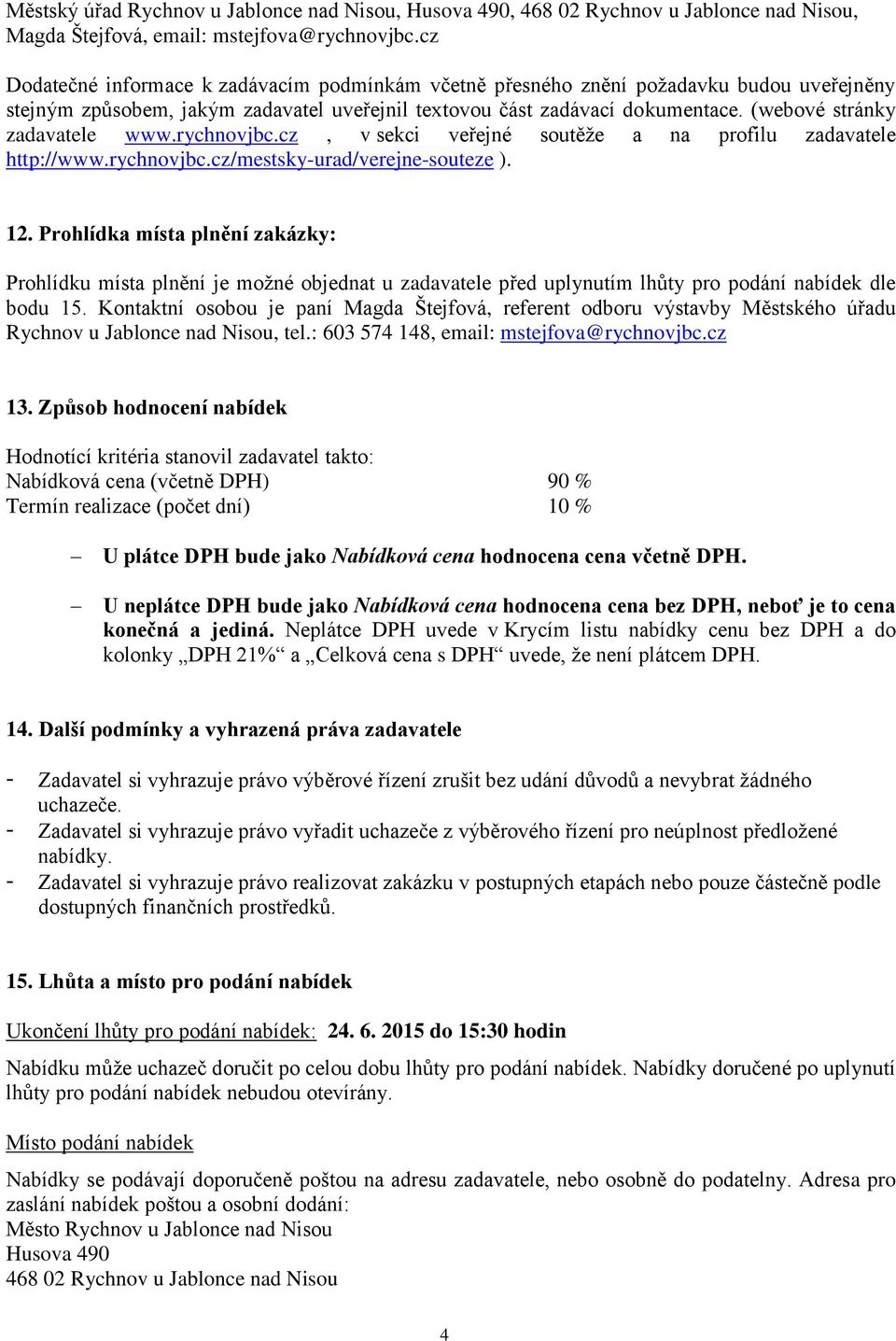 Městský úřad Rychnov u Jablonce nad Nisou, Husova 490, 468 02 Rychnov u Jablonce nad Nisou, Magda Štejfová, email: mstejfova@rychnovjbc.cz

Dodatečné informace k zadávacím podmínkám včetně přesného znění požadavku budou uveřejněny stejným způsobem, jakým zadavatel uveřejnil textovou část zadávací dokumentace. (webové stránky zadavatele www.rychnovjbc.cz , v sekci veřejné soutěže a na profilu zadavatele http://www.rychnovjbc.cz/mestsky-urad/verejne-souteze ).

12. Prohlídka místa plnění zakázky:

Prohlídku místa plnění je možné objednat u zadavatele před uplynutím lhůty pro podání nabídek dle bodu 15. Kontaktní osobou je paní Magda Štejfová, referent odboru výstavby Městského úřadu Rychnov u Jablonce nad Nisou, tel.: 603 574 148, email: mstejfova@rychnovjbc.cz

13. Způsob hodnocení nabídek

Hodnotící kritéria stanovil zadavatel takto:
Nabídková cena (včetně DPH) 90 %
Termín realizace (počet dní) 10 %

– U plátce DPH bude jako Nabídková cena hodnocena cena včetně DPH.

– U neplátce DPH bude jako Nabídková cena hodnocena cena bez DPH, neboť je to cena konečná a jediná. Neplátce DPH uvede v Krycím listu nabídky cenu bez DPH a do kolonky „DPH 21%“ a „Celková cena s DPH“ uvede, že není plátcem DPH.

14. Další podmínky a vyhrazená práva zadavatele

- Zadavatel si vyhrazuje právo výběrové řízení zrušit bez udání důvodů a nevybrat žádného uchazeče.
- Zadavatel si vyhrazuje právo vyřadit uchazeče z výběrového řízení pro neúplnost předložené nabídky.
- Zadavatel si vyhrazuje právo realizovat zakázku v postupných etapách nebo pouze částečně podle dostupných finančních prostředků.

15. Lhůta a místo pro podání nabídek

Ukončení lhůty pro podání nabídek: 24. 6. 2015 do 15:30 hodin

Nabídku může uchazeč doručit po celou dobu lhůty pro podání nabídek. Nabídky doručené po uplynutí lhůty pro podání nabídek nebudou otevírány.

Místo podání nabídek

Nabídky se podávají doporučeně poštou na adresu zadavatele, nebo osobně do podatelny. Adresa pro zaslání nabídek poštou a osobní dodání:
Město Rychnov u Jablonce nad Nisou
Husova 490
468 02 Rychnov u Jablonce nad Nisou

4